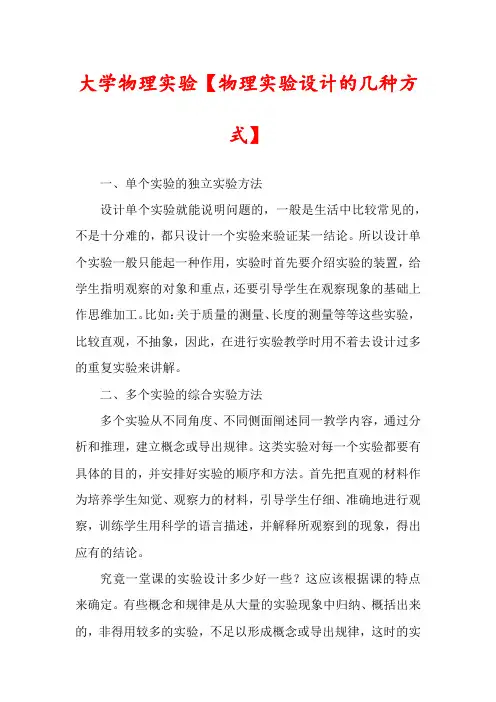 大学物理实验【物理实验设计的几种方式】

一、单个实验的独立实验方法

设计单个实验就能说明问题的，一般是生活中比较常见的，不是十分难的，都只设计一个实验来验证某一结论。所以设计单个实验一般只能起一种作用，实验时首先要介绍实验的装置，给学生指明观察的对象和重点，还要引导学生在观察现象的基础上作思维加工。比如：关于质量的测量、长度的测量等等这些实验，比较直观，不抽象，因此，在进行实验教学时用不着去设计过多的重复实验来讲解。

二、多个实验的综合实验方法

多个实验从不同角度、不同侧面阐述同一教学内容，通过分析和推理，建立概念或导出规律。这类实验对每一个实验都要有具体的目的，并安排好实验的顺序和方法。首先把直观的材料作为培养学生知觉、观察力的材料，引导学生仔细、准确地进行观察，训练学生用科学的语言描述，并解释所观察到的现象，得出应有的结论。

究竟一堂课的实验设计多少好一些？这应该根据课的特点来确定。有些概念和规律是从大量的实验现象中归纳、概括出来的，非得用较多的实验，不足以形成概念或导出规律，这时的实